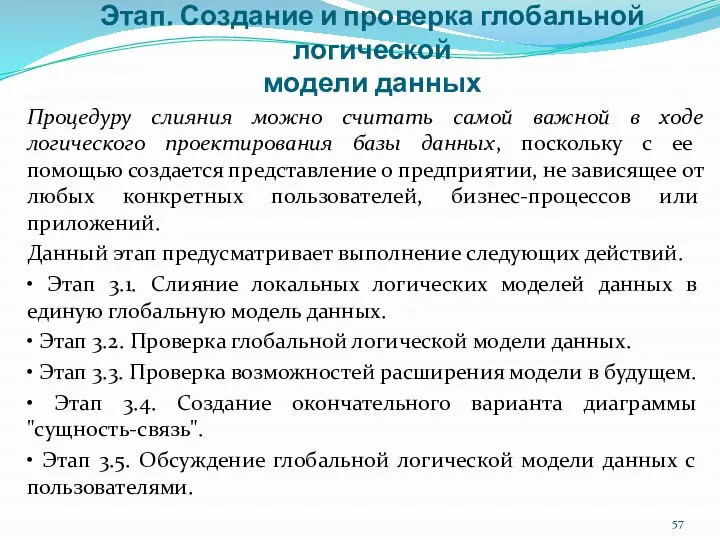 Этап. Создание и проверка глобальной логической модели данных

Процедуру слияния можно считать самой важной в ходе логического проектирования базы данных, поскольку с ее помощью создается представление о предприятии, не зависящее от любых конкретных пользователей, бизнес-процессов или приложений.

Данный этап предусматривает выполнение следующих действий.

• Этап 3.1. Слияние локальных логических моделей данных в единую глобальную модель данных.

• Этап 3.2. Проверка глобальной логической модели данных.

• Этап 3.3. Проверка возможностей расширения модели в будущем.

• Этап 3.4. Создание окончательного варианта диаграммы "сущность-связь".

• Этап 3.5. Обсуждение глобальной логической модели данных с пользователями.

57